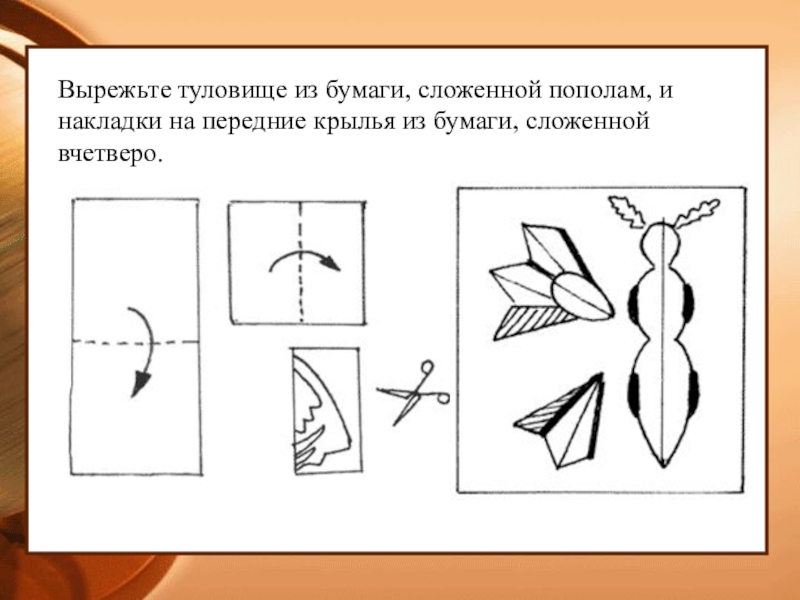 Вырежьте туловище из бумаги, сложенной пополам, и накладки на передние крылья из бумаги, сложенной вчетверо.